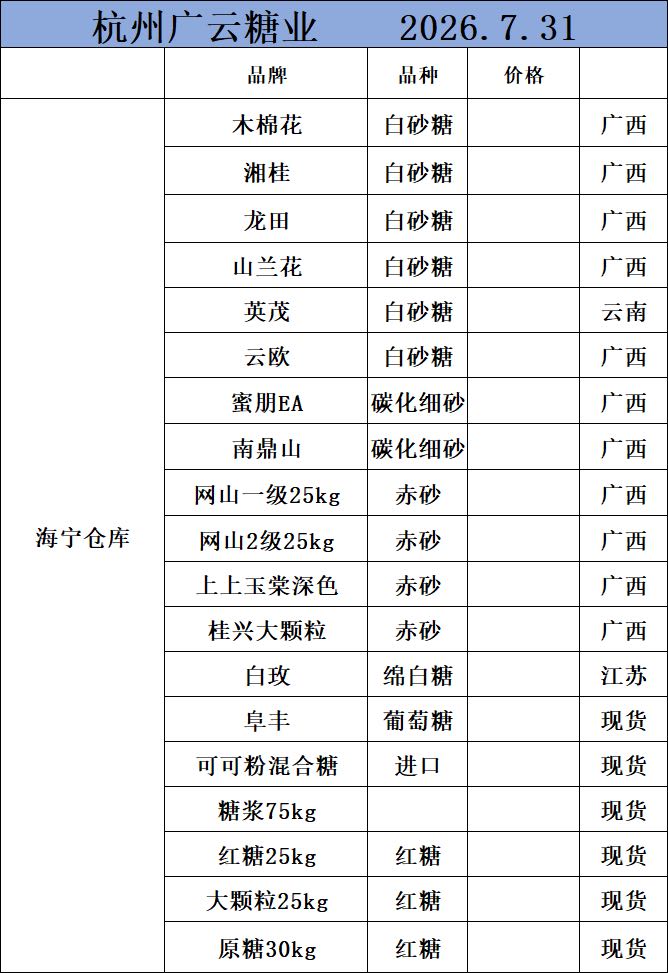 杭州广云糖业 2026.7.31

|  | 品牌 | 品种 | 价格 |  |
|---|---|---|---|---|
| 海宁仓库 | 木棉花 | 白砂糖 |  | 广西 |
|  | 湘桂 | 白砂糖 |  | 广西 |
|  | 龙田 | 白砂糖 |  | 广西 |
|  | 山兰花 | 白砂糖 |  | 广西 |
|  | 英茂 | 白砂糖 |  | 云南 |
|  | 云欧 | 白砂糖 |  | 广西 |
|  | 蜜朋EA | 碳化细砂 |  | 广西 |
|  | 南鼎山 | 碳化细砂 |  | 广西 |
|  | 网山一级25kg | 赤砂 |  | 广西 |
|  | 网山2级25kg | 赤砂 |  | 广西 |
|  | 上上玉棠深色 | 赤砂 |  | 广西 |
|  | 桂兴大颗粒 | 赤砂 |  | 广西 |
|  | 白玫 | 绵白糖 |  | 江苏 |
|  | 阜丰 | 葡萄糖 |  | 现货 |
|  | 可可粉混合糖 | 进口 |  | 现货 |
|  | 糖浆75kg |  |  | 现货 |
|  | 红糖25kg | 红糖 |  | 现货 |
|  | 大颗粒25kg | 红糖 |  | 现货 |
|  | 原糖30kg | 红糖 |  | 现货 |